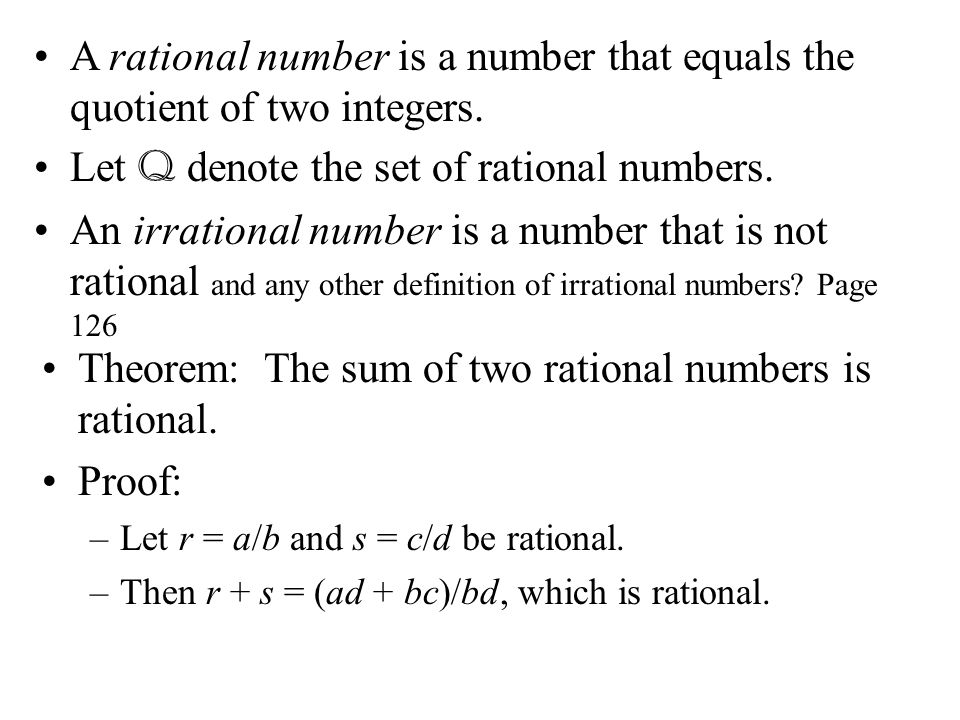 • A rational number is a number that equals the quotient of two integers.

• Let $\mathbb{Q}$ denote the set of rational numbers.

• An irrational number is a number that is not rational and any other definition of irrational numbers? Page 126

• Theorem: The sum of two rational numbers is rational.

• Proof:

– Let $r = a/b$ and $s = c/d$ be rational.

– Then $r + s = (ad + bc)/bd$, which is rational.